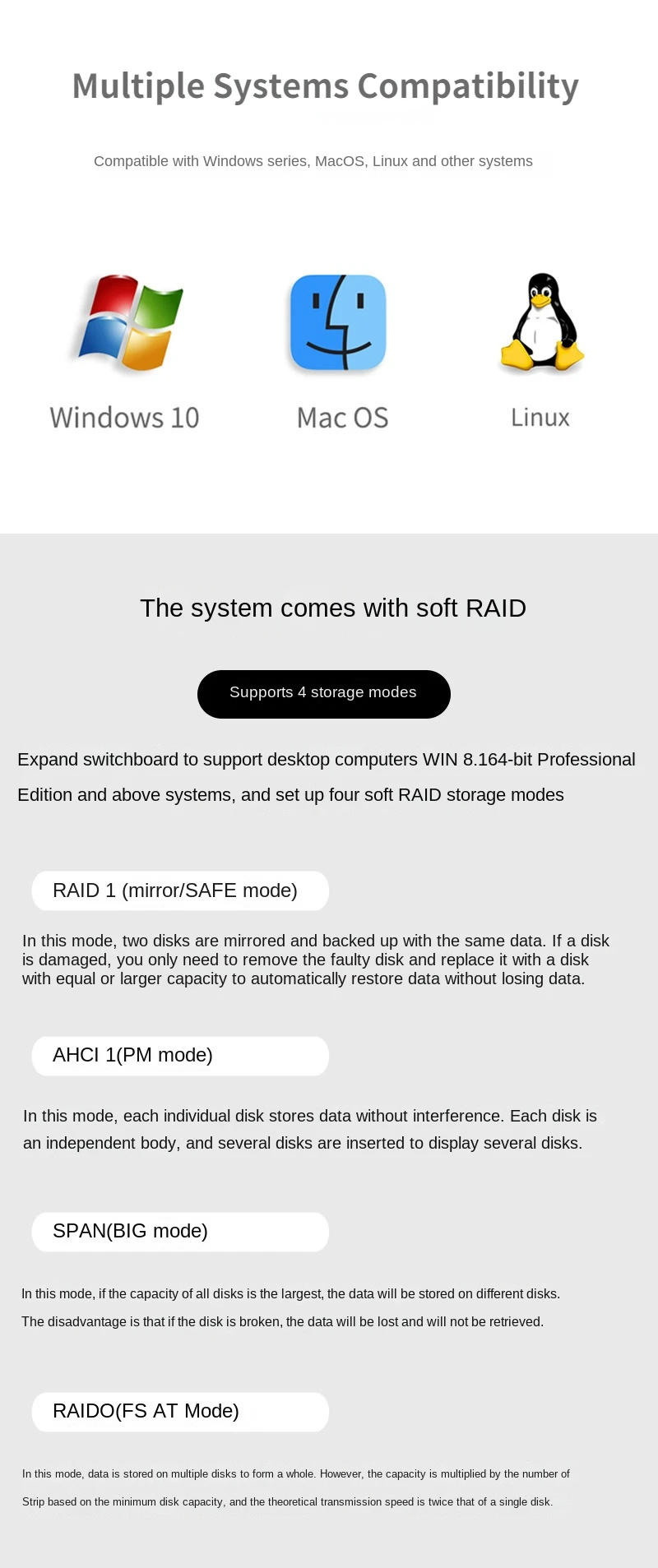 Multiple Systems Compatibility

Compatible with Windows series, MacOS, Linux and other systems

Windows 10

Mac OS

Linux

The system comes with soft RAID

Supports 4 storage modes

Expand switchboard to support desktop computers WIN 8.164-bit Professional Edition and above systems, and set up four soft RAID storage modes

RAID 1 (mirror/SAFE mode)

In this mode, two disks are mirrored and backed up with the same data. If a disk is damaged, you only need to remove the faulty disk and replace it with a disk with equal or larger capacity to automatically restore data without losing data.

AHCI 1(PM mode)

In this mode, each individual disk stores data without interference. Each disk is an independent body, and several disks are inserted to display several disks.

SPAN(BIG mode)

In this mode, if the capacity of all disks is the largest, the data will be stored on different disks. The disadvantage is that if the disk is broken, the data will be lost and will not be retrieved.

RAIDO(FS AT Mode)

In this mode, data is stored on multiple disks to form a whole. However, the capacity is multiplied by the number of Strip based on the minimum disk capacity, and the theoretical transmission speed is twice that of a single disk.